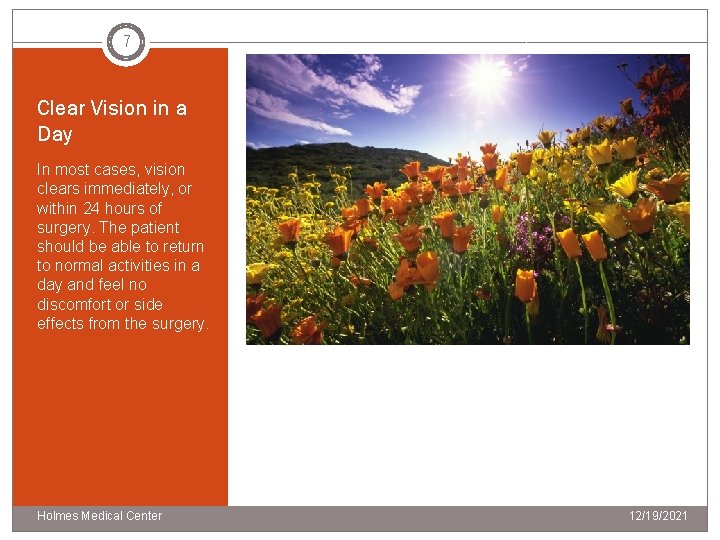 7

Clear Vision in a Day

In most cases, vision clears immediately, or within 24 hours of surgery. The patient should be able to return to normal activities in a day and feel no discomfort or side effects from the surgery.

Holmes Medical Center

12/19/2021